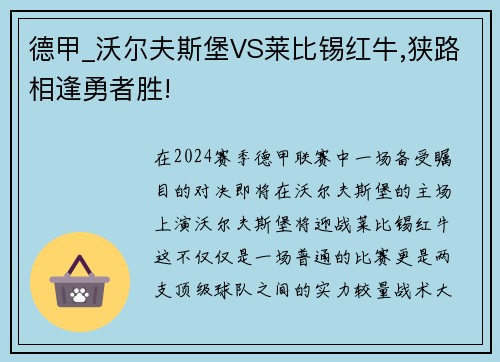 德甲_沃尔夫斯堡VS莱比锡红牛,狭路相逢勇者胜!

在2024赛季德甲联赛中一场备受瞩目的对决即将在沃尔夫斯堡的主场上演沃尔夫斯堡将迎战莱比锡红牛这不仅仅是一场普通的比赛更是两支顶级球队之间的实力较量战术大